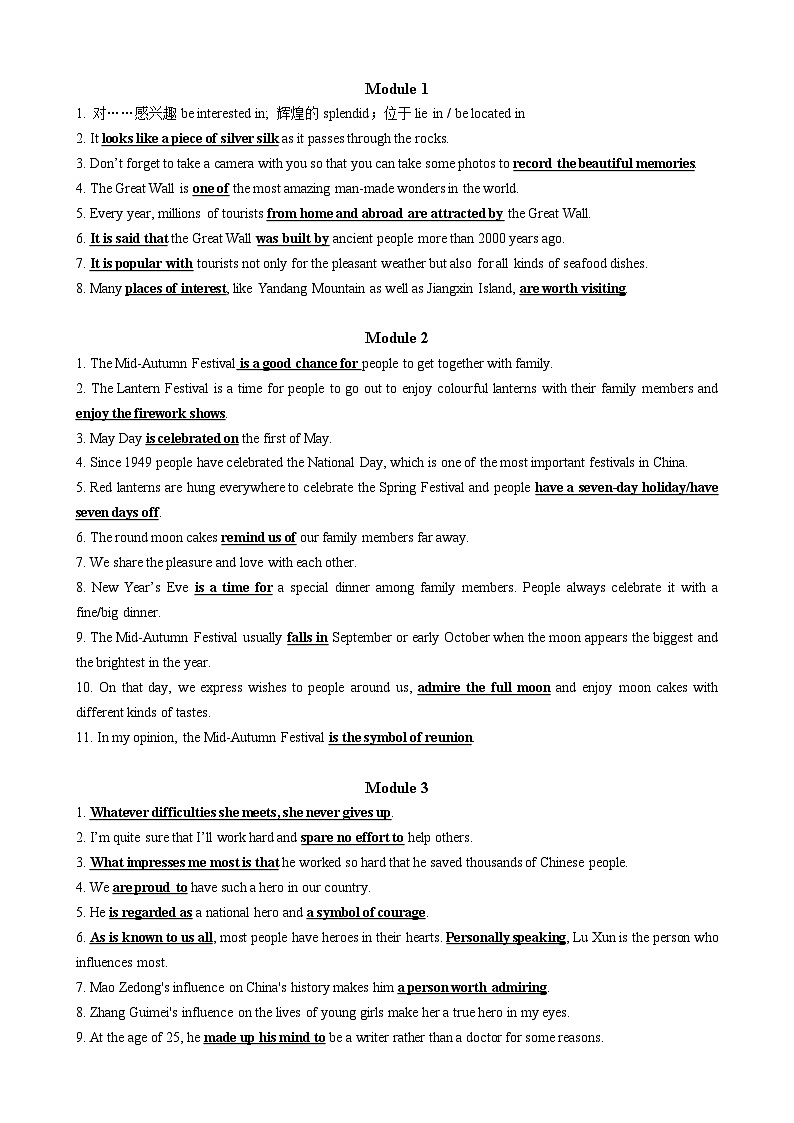 Module 1

1. 对……感兴趣 be interested in; 辉煌的 splendid；位于 lie in / be located in

2. It looks like a piece of silver silk as it passes through the rocks.

3. Don't forget to take a camera with you so that you can take some photos to record the beautiful memories.

4. The Great Wall is one of the most amazing man-made wonders in the world.

5. Every year, millions of tourists from home and abroad are attracted by the Great Wall.

6. It is said that the Great Wall was built by ancient people more than 2000 years ago.

7. It is popular with tourists not only for the pleasant weather but also for all kinds of seafood dishes.

8. Many places of interest, like Yandang Mountain as well as Jiangxin Island, are worth visiting.

Module 2

1. The Mid-Autumn Festival is a good chance for people to get together with family.

2. The Lantern Festival is a time for people to go out to enjoy colourful lanterns with their family members and enjoy the firework shows.

3. May Day is celebrated on the first of May.

4. Since 1949 people have celebrated the National Day, which is one of the most important festivals in China.

5. Red lanterns are hung everywhere to celebrate the Spring Festival and people have a seven-day holiday/have seven days off.

6. The round moon cakes remind us of our family members far away.

7. We share the pleasure and love with each other.

8. New Year's Eve is a time for a special dinner among family members. People always celebrate it with a fine/big dinner.

9. The Mid-Autumn Festival usually falls in September or early October when the moon appears the biggest and the brightest in the year.

10. On that day, we express wishes to people around us, admire the full moon and enjoy moon cakes with different kinds of tastes.

11. In my opinion, the Mid-Autumn Festival is the symbol of reunion.

Module 3

1. Whatever difficulties she meets, she never gives up.

2. I'm quite sure that I'll work hard and spare no effort to help others.

3. What impresses me most is that he worked so hard that he saved thousands of Chinese people.

4. We are proud to have such a hero in our country.

5. He is regarded as a national hero and a symbol of courage.

6. As is known to us all, most people have heroes in their hearts. Personally speaking, Lu Xun is the person who influences most.

7. Mao Zedong's influence on China's history makes him a person worth admiring.

8. Zhang Guimei's influence on the lives of young girls make her a true hero in my eyes.

9. At the age of 25, he made up his mind to be a writer rather than a doctor for some reasons.